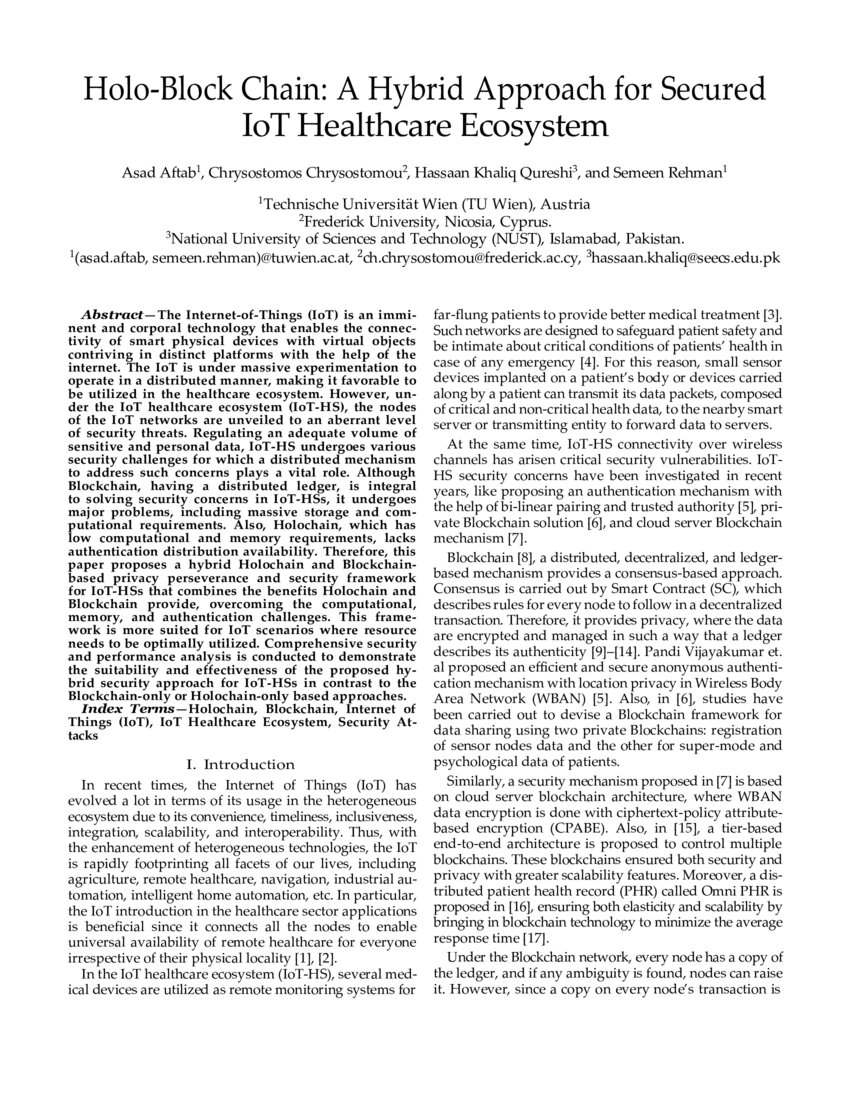 Holo-Block Chain: A Hybrid Approach for Secured IoT Healthcare Ecosystem

Asad Aftab$^{1}$, Chrysostomos Chrysostomou$^{2}$, Hassaan Khaliq Qureshi$^{3}$, and Semeen Rehman$^{1}$

$^{1}$Technische Universität Wien (TU Wien), Austria
$^{2}$Frederick University, Nicosia, Cyprus.
$^{3}$National University of Sciences and Technology (NUST), Islamabad, Pakistan.
$^{1}$(asad.aftab, semeen.rehman)@tuwien.ac.at, $^{2}$ch.chrysostomou@frederick.ac.cy, $^{3}$hassaan.khaliq@seecs.edu.pk

Abstract—The Internet-of-Things (IoT) is an imminent and corporal technology that enables the connectivity of smart physical devices with virtual objects contriving in distinct platforms with the help of the internet. The IoT is under massive experimentation to operate in a distributed manner, making it favorable to be utilized in the healthcare ecosystem. However, under the IoT healthcare ecosystem (IoT-HS), the nodes of the IoT networks are unveiled to an aberrant level of security threats. Regulating an adequate volume of sensitive and personal data, IoT-HS undergoes various security challenges for which a distributed mechanism to address such concerns plays a vital role. Although Blockchain, having a distributed ledger, is integral to solving security concerns in IoT-HSs, it undergoes major problems, including massive storage and computational requirements. Also, Holochain, which has low computational and memory requirements, lacks authentication distribution availability. Therefore, this paper proposes a hybrid Holochain and Blockchain-based privacy perseverance and security framework for IoT-HSs that combines the benefits Holochain and Blockchain provide, overcoming the computational, memory, and authentication challenges. This framework is more suited for IoT scenarios where resource needs to be optimally utilized. Comprehensive security and performance analysis is conducted to demonstrate the suitability and effectiveness of the proposed hybrid security approach for IoT-HSs in contrast to the Blockchain-only or Holochain-only based approaches.

Index Terms—Holochain, Blockchain, Internet of Things (IoT), IoT Healthcare Ecosystem, Security Attacks

I. Introduction

In recent times, the Internet of Things (IoT) has evolved a lot in terms of its usage in the heterogeneous ecosystem due to its convenience, timeliness, inclusiveness, integration, scalability, and interoperability. Thus, with the enhancement of heterogeneous technologies, the IoT is rapidly footprinting all facets of our lives, including agriculture, remote healthcare, navigation, industrial automation, intelligent home automation, etc. In particular, the IoT introduction in the healthcare sector applications is beneficial since it connects all the nodes to enable universal availability of remote healthcare for everyone irrespective of their physical locality [1], [2].

In the IoT healthcare ecosystem (IoT-HS), several medical devices are utilized as remote monitoring systems for far-flung patients to provide better medical treatment [3]. Such networks are designed to safeguard patient safety and be intimate about critical conditions of patients' health in case of any emergency [4]. For this reason, small sensor devices implanted on a patient's body or devices carried along by a patient can transmit its data packets, composed of critical and non-critical health data, to the nearby smart server or transmitting entity to forward data to servers.

At the same time, IoT-HS connectivity over wireless channels has arisen critical security vulnerabilities. IoT-HS security concerns have been investigated in recent years, like proposing an authentication mechanism with the help of bi-linear pairing and trusted authority [5], private Blockchain solution [6], and cloud server Blockchain mechanism [7].

Blockchain [8], a distributed, decentralized, and ledger-based mechanism provides a consensus-based approach. Consensus is carried out by Smart Contract (SC), which describes rules for every node to follow in a decentralized transaction. Therefore, it provides privacy, where the data are encrypted and managed in such a way that a ledger describes its authenticity [9]–[14]. Pandi Vijayakumar et. al proposed an efficient and secure anonymous authentication mechanism with location privacy in Wireless Body Area Network (WBAN) [5]. Also, in [6], studies have been carried out to devise a Blockchain framework for data sharing using two private Blockchains: registration of sensor nodes data and the other for super-mode and psychological data of patients.

Similarly, a security mechanism proposed in [7] is based on cloud server blockchain architecture, where WBAN data encryption is done with ciphertext-policy attribute-based encryption (CPABE). Also, in [15], a tier-based end-to-end architecture is proposed to control multiple blockchains. These blockchains ensured both security and privacy with greater scalability features. Moreover, a distributed patient health record (PHR) called Omni PHR is proposed in [16], ensuring both elasticity and scalability by bringing in blockchain technology to minimize the average response time [17].

Under the Blockchain network, every node has a copy of the ledger, and if any ambiguity is found, nodes can raise it. However, since a copy on every node's transaction is